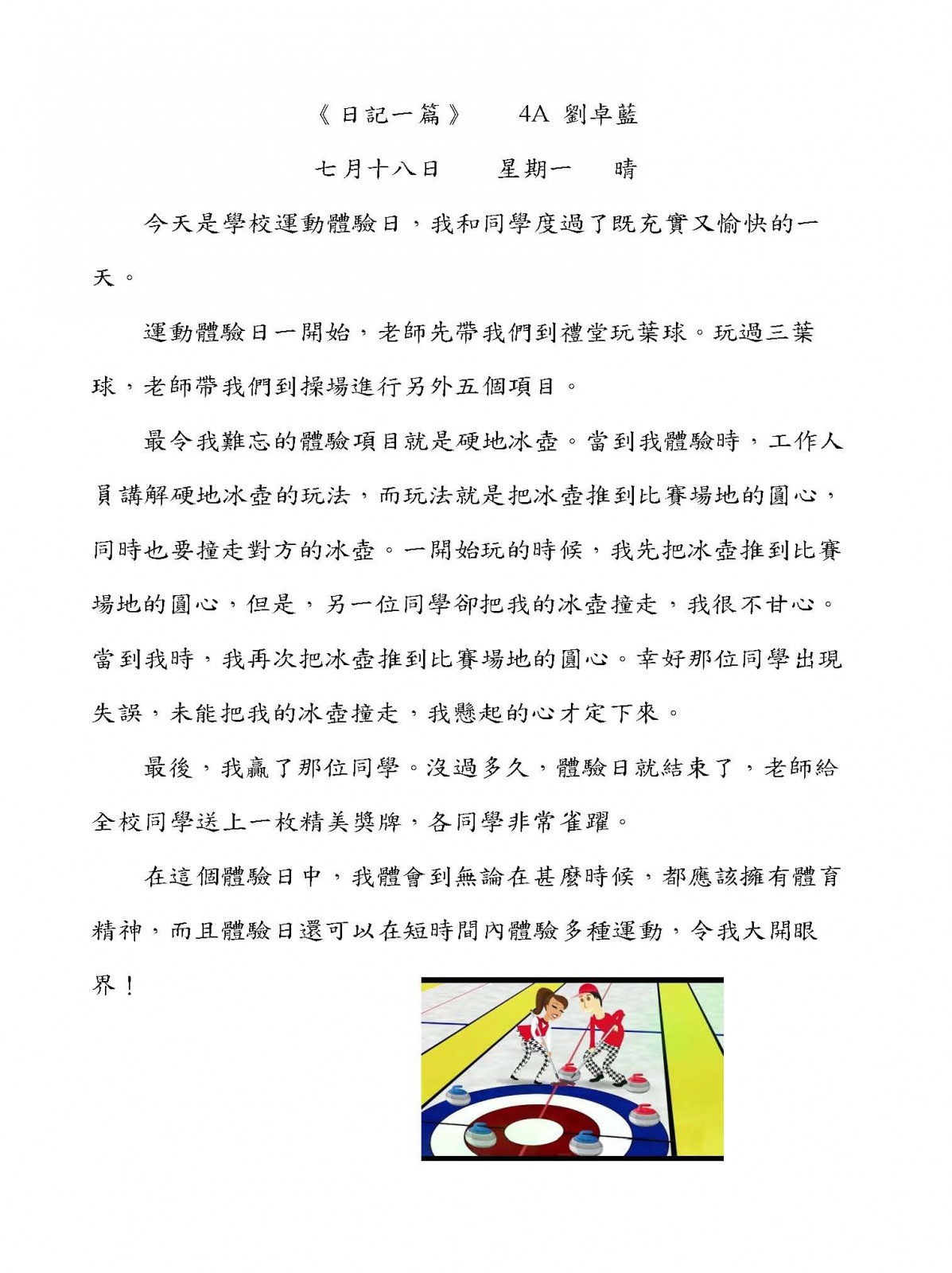 《日記一篇》　4A 劉卓藍

七月十八日　星期一　晴

今天是學校運動體驗日，我和同學度過了既充實又愉快的一天。

運動體驗日一開始，老師先帶我們到禮堂玩葉球。玩過三葉球，老師帶我們到操場進行另外五個項目。

最令我難忘的體驗項目就是硬地冰壺。當到我體驗時，工作人員講解硬地冰壺的玩法，而玩法就是把冰壺推到比賽場地的圓心，同時也要撞走對方的冰壺。一開始玩的時候，我先把冰壺推到比賽場地的圓心，但是，另一位同學卻把我的冰壺撞走，我很不甘心。當到我時，我再次把冰壺推到比賽場地的圓心。幸好那位同學出現失誤，未能把我的冰壺撞走，我懸起的心才定下來。

最後，我贏了那位同學。沒過多久，體驗日就結束了，老師給全校同學送上一枚精美獎牌，各同學非常雀躍。

在這個體驗日中，我體會到無論在甚麼時候，都應該擁有體育精神，而且體驗日還可以在短時間內體驗多種運動，令我大開眼界！